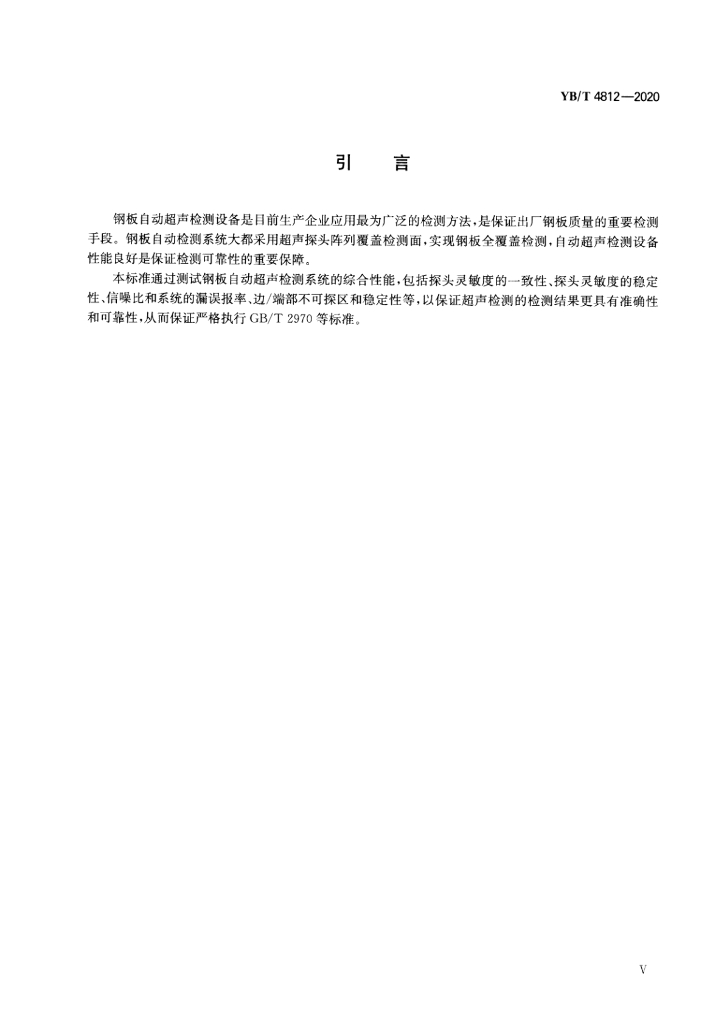 YB/T 4812—2020

引　言

钢板自动超声检测设备是目前生产企业应用最为广泛的检测方法，是保证出厂钢板质量的重要检测手段。钢板自动检测系统大都采用超声探头阵列覆盖检测面，实现钢板全覆盖检测，自动超声检测设备性能良好是保证检测可靠性的重要保障。

本标准通过测试钢板自动超声检测系统的综合性能，包括探头灵敏度的一致性、探头灵敏度的稳定性、信噪比和系统的漏误报率、边/端部不可探区和稳定性等，以保证超声检测的检测结果更具有准确性和可靠性，从而保证严格执行 GB/T 2970 等标准。

V